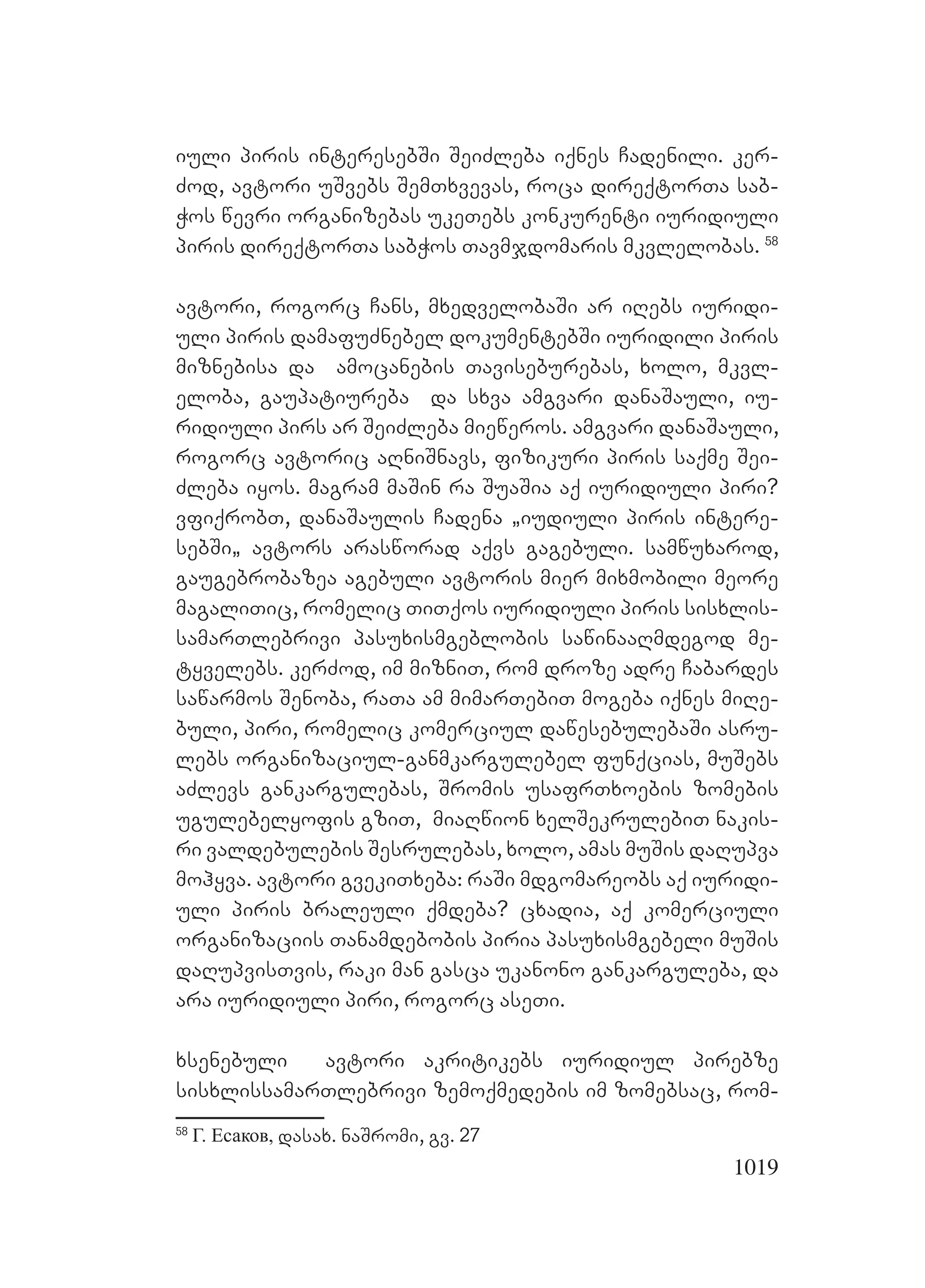 იული პირის ინტერესებში შეიძლება იქნეს ჩადენილი. კერძოდ, ავტორი უშვებს შემთხვევას, როცა დირექტორთა საბჭოს წევრი ორგანიზებას უკეთებს კონკურენტი იურიდიული პირის დირექტორთა საბჭოს თავმჯდომარის მკვლელობას. $^{58}$

ავტორი, როგორც ჩანს, მხედველობაში არ იღებს იურიდიული პირის დამაფუძნებელ დოკუმენტებში იურიდილი პირის მიზნებისა და ამოცანების თავისებურებას, ხოლო, მკვლელობა, გაუპატიურება და სხვა ამგვარი დანაშაული, იურიდიული პირს არ შეიძლება მიეწეროს. ამგვარი დანაშაული, როგორც ავტორიც აღნიშნავს, ფიზიკური პირის საქმე შეიძლება იყოს. მაგრამ მაშინ რა შუაშია აქ იურიდიული პირი? ვფიქრობთ, დანაშაულის ჩადენა „იუდიული პირის ინტერესებში„ ავტორს არასწორად აქვს გაგებული. სამწუხაროდ, გაუგებრობაზეა აგებული ავტორის მიერ მიხმობილი მეორე მაგალითიც, რომელიც თითქოს იურიდიული პირის სისხლისსამართლებრივი პასუხისმგებლობის საწინააღმდეგოდ მეტყველებს. კერძოდ, იმ მიზნით, რომ დროზე ადრე ჩაბარდეს საწარმოს შენობა, რათა ამ მიმართებით მოგება იქნეს მიღებული, პირი, რომელიც კომერციულ დაწესებულებაში ასრულებს ორგანიზაციულ-განმკარგულებელ ფუნქციას, მუშებს აძლევს განკარგულებას, შრომის უსაფრთხოების ზომების უგულებელყოფის გზით, მიაღწიონ ხელშეკრულებით ნაკისრი ვალდებულების შესრულებას, ხოლო, ამას მუშის დაღუპვა მოჰყვა. ავტორი გვეკითხება: რაში მდგომარეობს აქ იურიდიული პირის ბრალეული ქმდება? ცხადია, აქ კომერციული ორგანიზაციის თანამდებობის პირია პასუხისმგებელი მუშის დაღუპვისთვის, რაკი მან გასცა უკანონო განკარგულება, და არა იურიდიული პირი, როგორც ასეთი.

ხსენებული ავტორი აკრიტიკებს იურიდიულ პირებზე სისხლისსამართლებრივი ზემოქმედების იმ ზომებსაც, რომ-

$^{58}$ Г. Есаков, დასახ. ნაშრომი, გვ. 27

1019